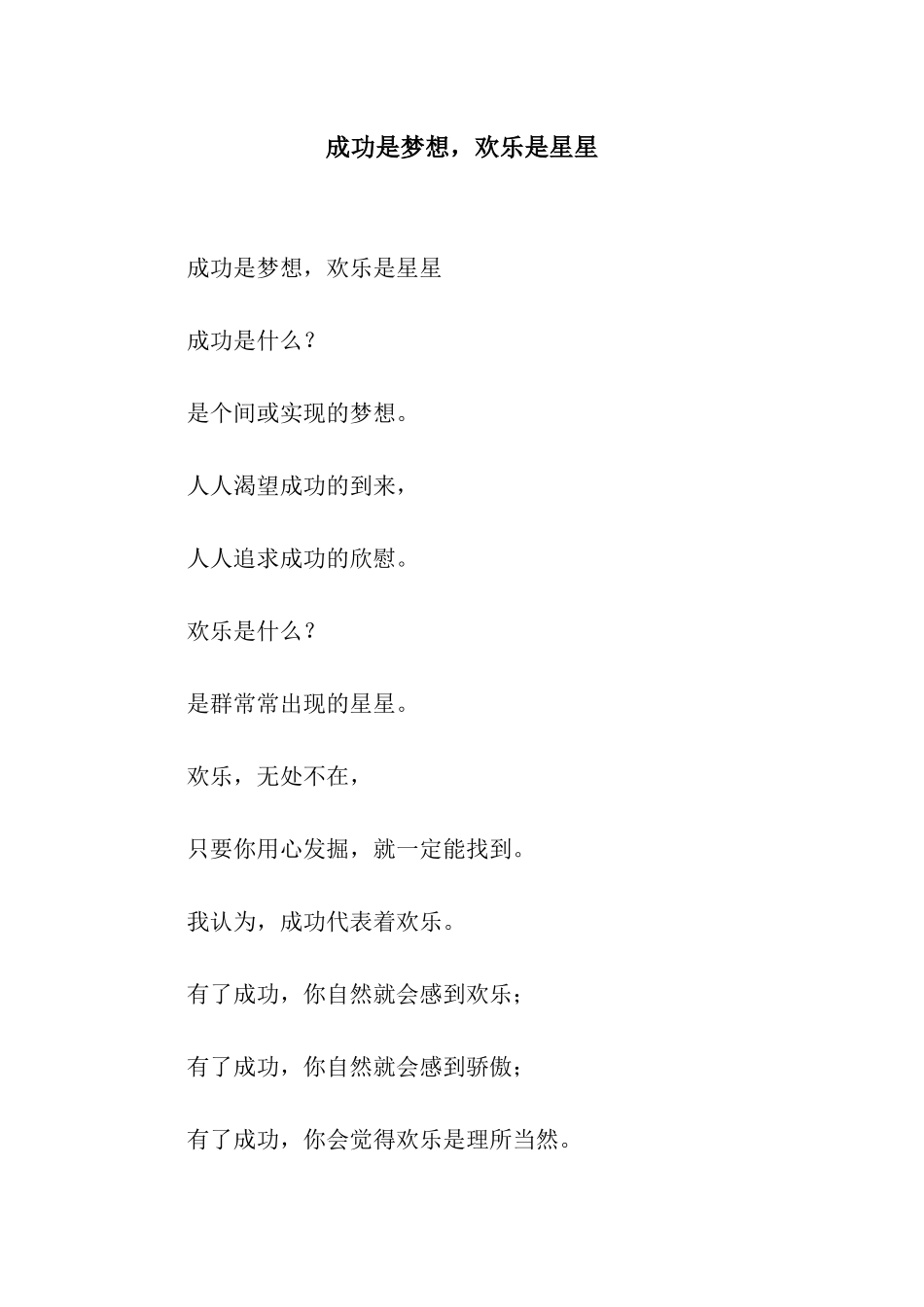 成功是梦想，欢乐是星星

成功是梦想，欢乐是星星

成功是什么？

是个间或实现的梦想。

人人渴望成功的到来，

人人追求成功的欣慰。

欢乐是什么？

是群常常出现的星星。

欢乐，无处不在，

只要你用心发掘，就一定能找到。

我认为，成功代表着欢乐。

有了成功，你自然就会感到欢乐；

有了成功，你自然就会感到骄傲；

有了成功，你会觉得欢乐是理所当然。